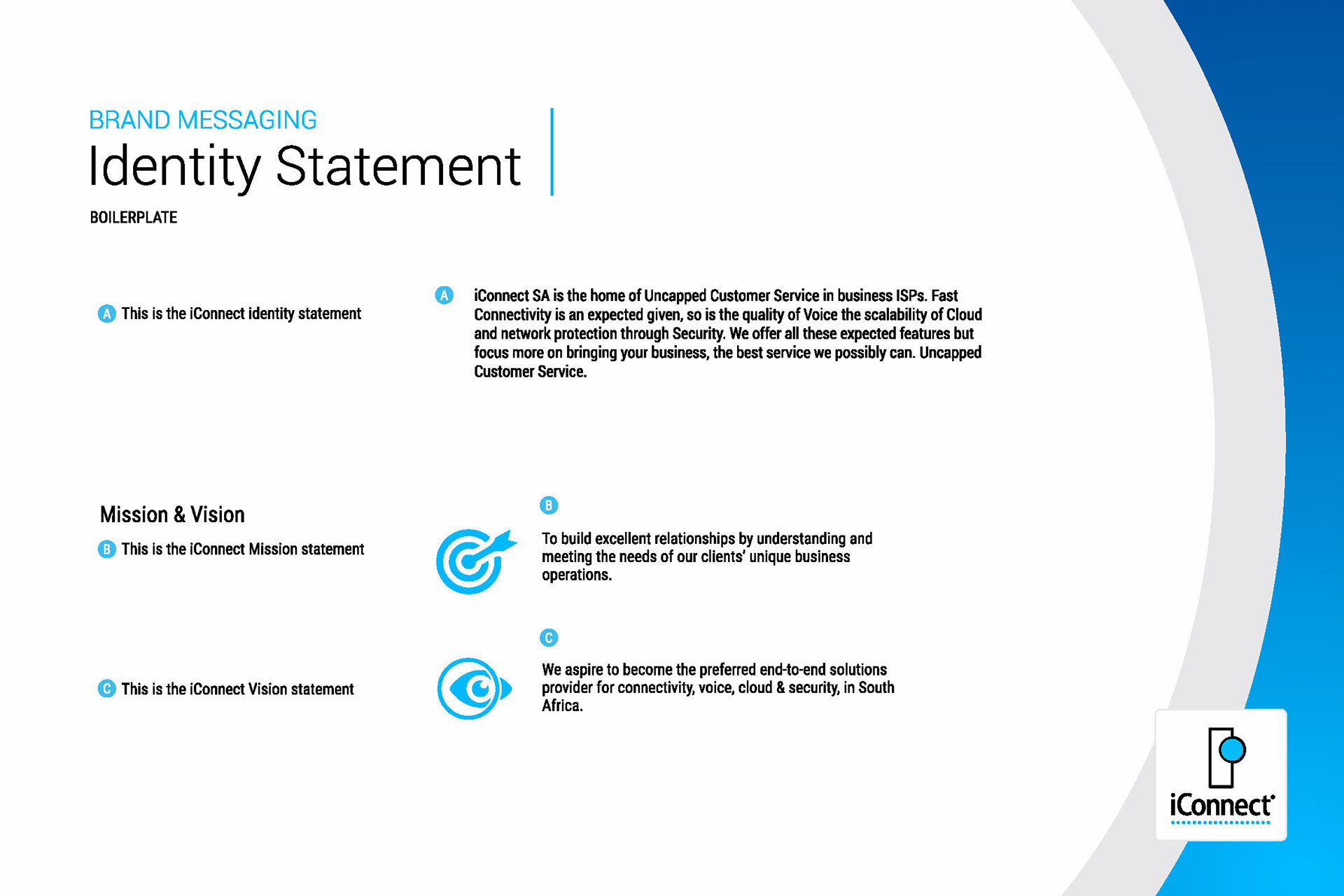 BRAND MESSAGING

Identity Statement

BOILERPLATE

A This is the iConnect identity statement

A iConnect SA is the home of Uncapped Customer Service in business ISPs. Fast Connectivity is an expected given, so is the quality of Voice the scalability of Cloud and network protection through Security. We offer all these expected features but focus more on bringing your business, the best service we possibly can. Uncapped Customer Service.

Mission & Vision

B This is the iConnect Mission statement

B

To build excellent relationships by understanding and meeting the needs of our clients' unique business operations.

C This is the iConnect Vision statement

C

We aspire to become the preferred end-to-end solutions provider for connectivity, voice, cloud & security, in South Africa.

iConnect